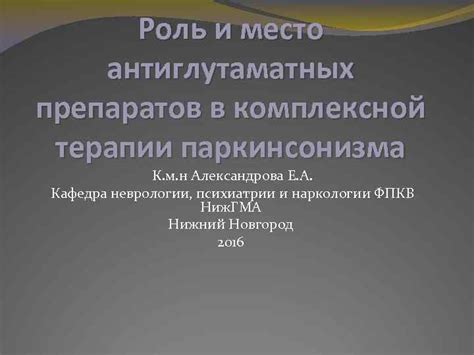 Роль и место антиглутаматных препаратов в комплексной терапии паркинсонизма

К.м.н Александрова Е.А.
Кафедра неврологии, психиатрии и наркологии ФПКВ НижГМА
Нижний Новгород
2016